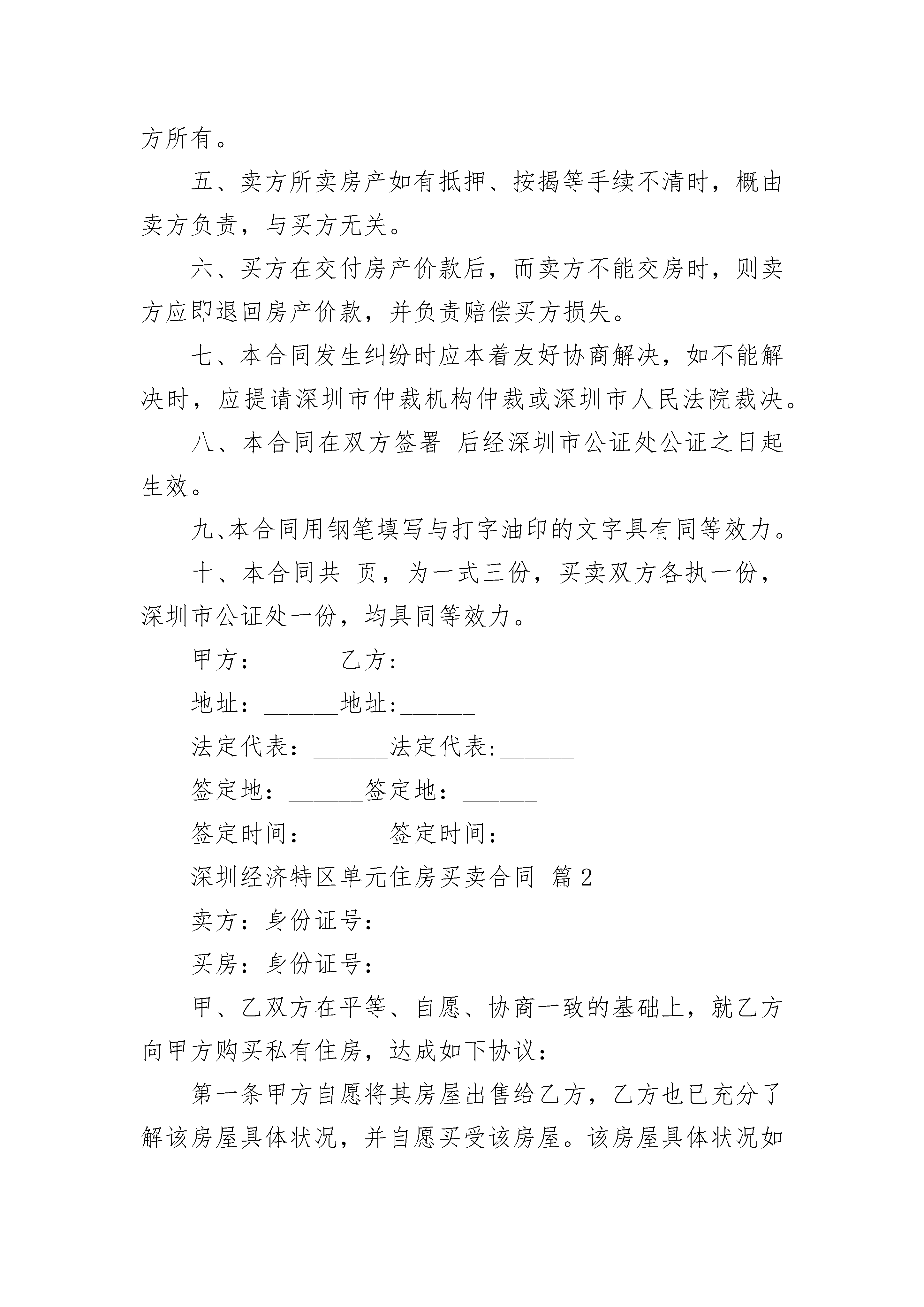 方所有。

五、卖方所卖房产如有抵押、按揭等手续不清时，概由卖方负责，与买方无关。

六、买方在交付房产价款后，而卖方不能交房时，则卖方应即退回房产价款，并负责赔偿买方损失。

七、本合同发生纠纷时应本着友好协商解决，如不能解决时，应提请深圳市仲裁机构仲裁或深圳市人民法院裁决。

八、本合同在双方签署 后经深圳市公证处公证之日起生效。

九、本合同用钢笔填写与打字油印的文字具有同等效力。

十、本合同共 页，为一式三份，买卖双方各执一份，深圳市公证处一份，均具同等效力。

甲方：______乙方:______

地址：______地址:______

法定代表：______法定代表:______

签定地：______签定地：______

签定时间：______签定时间：______

深圳经济特区单元住房买卖合同 篇2

卖方：身份证号：

买房：身份证号：

甲、乙双方在平等、自愿、协商一致的基础上，就乙方向甲方购买私有住房，达成如下协议：

第一条甲方自愿将其房屋出售给乙方，乙方也已充分了解该房屋具体状况，并自愿买受该房屋。该房屋具体状况如